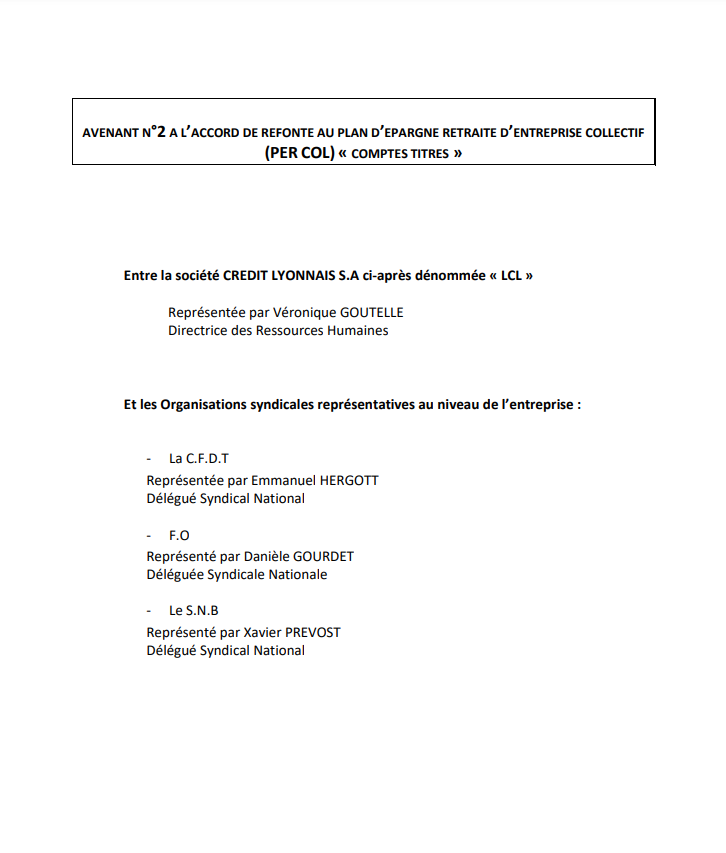 AVENANT N°2 A L'ACCORD DE REFONTE AU PLAN D'EPARGNE RETRAITE D'ENTREPRISE COLLECTIF (PER COL) « COMPTES TITRES »

Entre la société CREDIT LYONNAIS S.A ci-après dénommée « LCL »

Représentée par Véronique GOUTELLE
Directrice des Ressources Humaines

Et les Organisations syndicales représentatives au niveau de l'entreprise :

- La C.F.D.T
Représentée par Emmanuel HERGOTT
Délégué Syndical National

- F.O
Représenté par Danièle GOURDET
Déléguée Syndicale Nationale

- Le S.N.B
Représenté par Xavier PREVOST
Délégué Syndical National